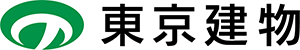 東京建物